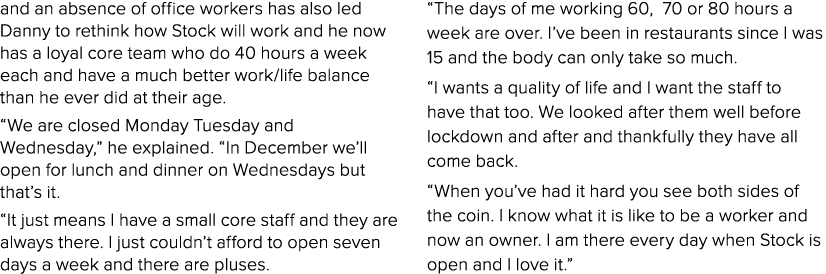 and an absence of office workers has also led Danny to rethink how Stock will work and he now has a loyal core team who do 40 hours a week each and have a much better work/life balance than he ever did at their age.

“We are closed Monday Tuesday and Wednesday,” he explained. “In December we’ll open for lunch and dinner on Wednesdays but that’s it.

“It just means I have a small core staff and they are always there. I just couldn’t afford to open seven days a week and there are pluses.

“The days of me working 60, 70 or 80 hours a week are over. I’ve been in restaurants since I was 15 and the body can only take so much.

“I wants a quality of life and I want the staff to have that too. We looked after them well before lockdown and after and thankfully they have all come back.

“When you’ve had it hard you see both sides of the coin. I know what it is like to be a worker and now an owner. I am there every day when Stock is open and I love it.”